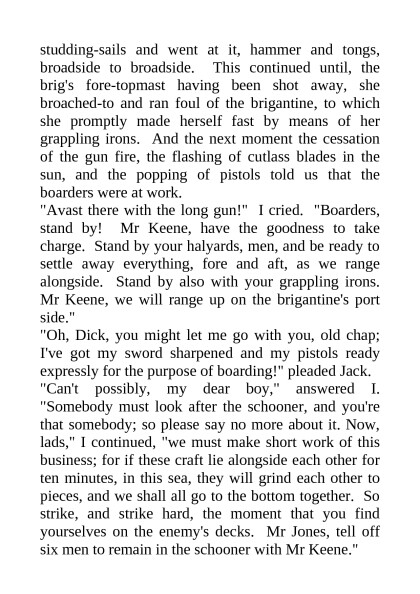 studding-sails and went at it, hammer and tongs, broadside to broadside. This continued until, the brig's fore-topmast having been shot away, she broached-to and ran foul of the brigantine, to which she promptly made herself fast by means of her grappling irons. And the next moment the cessation of the gun fire, the flashing of cutlass blades in the sun, and the popping of pistols told us that the boarders were at work.

"Avast there with the long gun!" I cried. "Boarders, stand by! Mr Keene, have the goodness to take charge. Stand by your halyards, men, and be ready to settle away everything, fore and aft, as we range alongside. Stand by also with your grappling irons. Mr Keene, we will range up on the brigantine's port side."

"Oh, Dick, you might let me go with you, old chap; I've got my sword sharpened and my pistols ready expressly for the purpose of boarding!" pleaded Jack.

"Can't possibly, my dear boy," answered I. "Somebody must look after the schooner, and you're that somebody; so please say no more about it. Now, lads," I continued, "we must make short work of this business; for if these craft lie alongside each other for ten minutes, in this sea, they will grind each other to pieces, and we shall all go to the bottom together. So strike, and strike hard, the moment that you find yourselves on the enemy's decks. Mr Jones, tell off six men to remain in the schooner with Mr Keene."